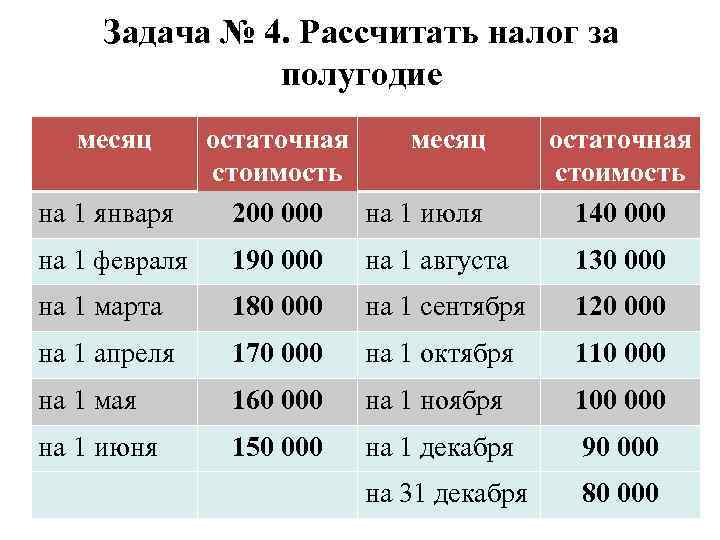 Задача № 4. Рассчитать налог за полугодие

| месяц | остаточная стоимость | месяц | остаточная стоимость |
|---|---|---|---|
| на 1 января | 200 000 | на 1 июля | 140 000 |
| на 1 февраля | 190 000 | на 1 августа | 130 000 |
| на 1 марта | 180 000 | на 1 сентября | 120 000 |
| на 1 апреля | 170 000 | на 1 октября | 110 000 |
| на 1 мая | 160 000 | на 1 ноября | 100 000 |
| на 1 июня | 150 000 | на 1 декабря | 90 000 |
| | | на 31 декабря | 80 000 |